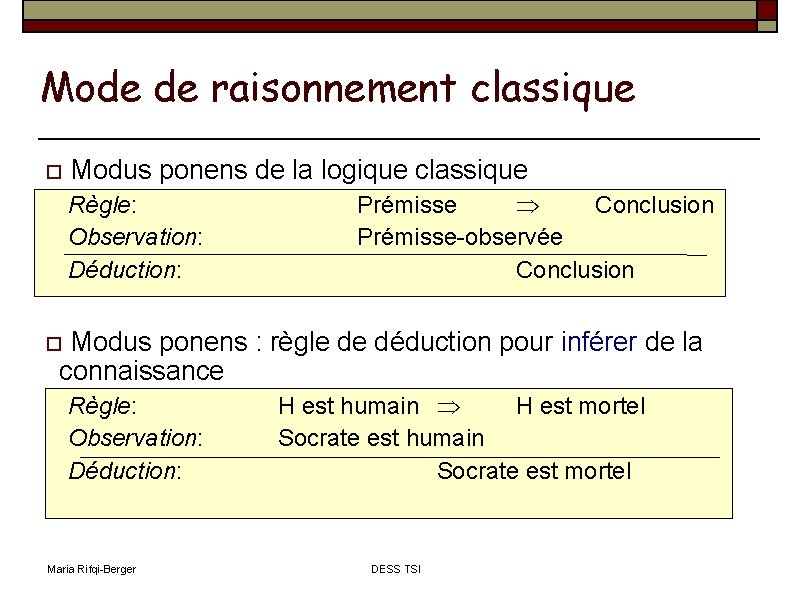 Mode de raisonnement classique

☐ Modus ponens de la logique classique

Règle: Prémisse $\Rightarrow$ Conclusion
Observation: Prémisse-observée
Déduction: Conclusion

☐ Modus ponens : règle de déduction pour inférer de la connaissance

Règle: H est humain $\Rightarrow$ H est mortel
Observation: Socrate est humain
Déduction: Socrate est mortel

Maria Rifqi-Berger DESS TSI